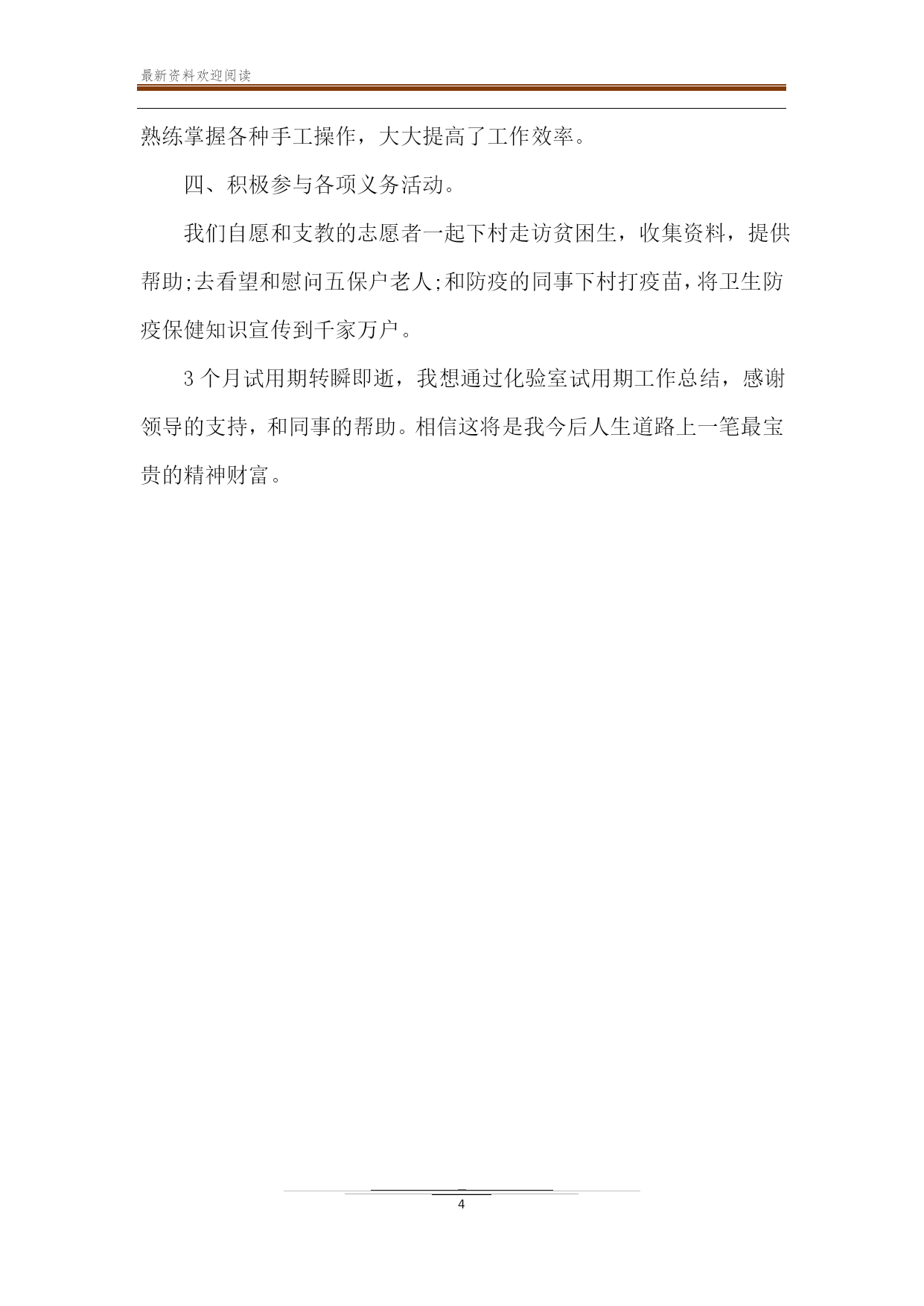 最新资料欢迎阅读

熟练掌握各种手工操作，大大提高了工作效率。

四、积极参与各项义务活动。

我们自愿和支教的志愿者一起下村走访贫困生，收集资料，提供帮助;去看望和慰问五保户老人;和防疫的同事下村打疫苗，将卫生防疫保健知识宣传到千家万户。

3个月试用期转瞬即逝，我想通过化验室试用期工作总结，感谢领导的支持，和同事的帮助。相信这将是我今后人生道路上一笔最宝贵的精神财富。

4